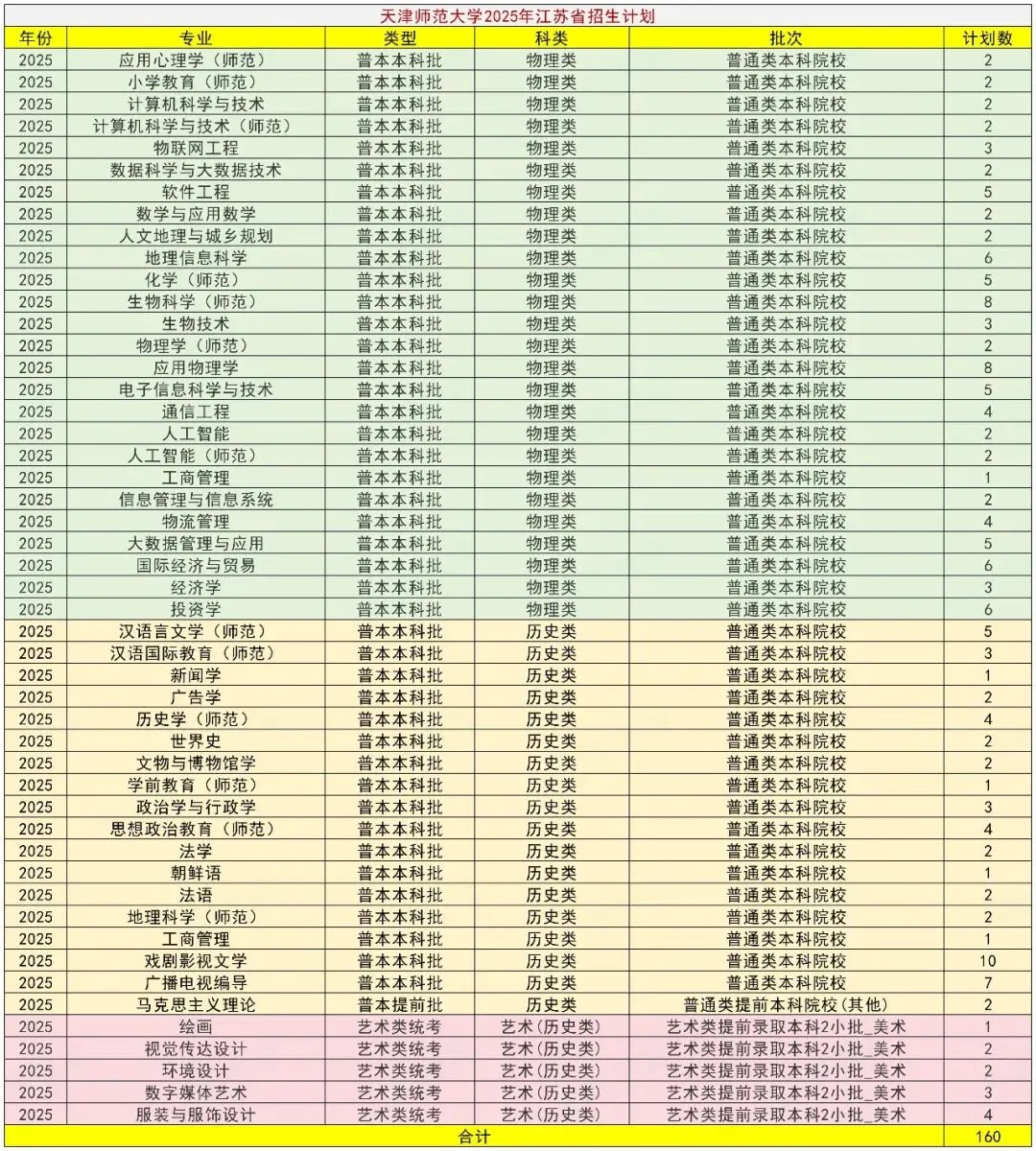 天津师范大学2025年江苏省招生计划

| 年份 | 专业 | 类型 | 科类 | 批次 | 计划数 |
|---|---|---|---|---|---|
| 2025 | 应用心理学（师范） | 普本本科批 | 物理类 | 普通类本科院校 | 2 |
| 2025 | 小学教育（师范） | 普本本科批 | 物理类 | 普通类本科院校 | 2 |
| 2025 | 计算机科学与技术 | 普本本科批 | 物理类 | 普通类本科院校 | 2 |
| 2025 | 计算机科学与技术（师范） | 普本本科批 | 物理类 | 普通类本科院校 | 2 |
| 2025 | 物联网工程 | 普本本科批 | 物理类 | 普通类本科院校 | 3 |
| 2025 | 数据科学与大数据技术 | 普本本科批 | 物理类 | 普通类本科院校 | 2 |
| 2025 | 软件工程 | 普本本科批 | 物理类 | 普通类本科院校 | 5 |
| 2025 | 数学与应用数学 | 普本本科批 | 物理类 | 普通类本科院校 | 2 |
| 2025 | 人文地理与城乡规划 | 普本本科批 | 物理类 | 普通类本科院校 | 2 |
| 2025 | 地理信息科学 | 普本本科批 | 物理类 | 普通类本科院校 | 6 |
| 2025 | 化学（师范） | 普本本科批 | 物理类 | 普通类本科院校 | 5 |
| 2025 | 生物科学（师范） | 普本本科批 | 物理类 | 普通类本科院校 | 8 |
| 2025 | 生物技术 | 普本本科批 | 物理类 | 普通类本科院校 | 3 |
| 2025 | 物理学（师范） | 普本本科批 | 物理类 | 普通类本科院校 | 2 |
| 2025 | 应用物理学 | 普本本科批 | 物理类 | 普通类本科院校 | 8 |
| 2025 | 电子信息科学与技术 | 普本本科批 | 物理类 | 普通类本科院校 | 5 |
| 2025 | 通信工程 | 普本本科批 | 物理类 | 普通类本科院校 | 4 |
| 2025 | 人工智能 | 普本本科批 | 物理类 | 普通类本科院校 | 2 |
| 2025 | 人工智能（师范） | 普本本科批 | 物理类 | 普通类本科院校 | 2 |
| 2025 | 工商管理 | 普本本科批 | 物理类 | 普通类本科院校 | 1 |
| 2025 | 信息管理与信息系统 | 普本本科批 | 物理类 | 普通类本科院校 | 2 |
| 2025 | 物流管理 | 普本本科批 | 物理类 | 普通类本科院校 | 4 |
| 2025 | 大数据管理与应用 | 普本本科批 | 物理类 | 普通类本科院校 | 5 |
| 2025 | 国际经济与贸易 | 普本本科批 | 物理类 | 普通类本科院校 | 6 |
| 2025 | 经济学 | 普本本科批 | 物理类 | 普通类本科院校 | 3 |
| 2025 | 投资学 | 普本本科批 | 物理类 | 普通类本科院校 | 6 |
| 2025 | 汉语言文学（师范） | 普本本科批 | 历史类 | 普通类本科院校 | 5 |
| 2025 | 汉语国际教育（师范） | 普本本科批 | 历史类 | 普通类本科院校 | 3 |
| 2025 | 新闻学 | 普本本科批 | 历史类 | 普通类本科院校 | 1 |
| 2025 | 广告学 | 普本本科批 | 历史类 | 普通类本科院校 | 2 |
| 2025 | 历史学（师范） | 普本本科批 | 历史类 | 普通类本科院校 | 4 |
| 2025 | 世界史 | 普本本科批 | 历史类 | 普通类本科院校 | 2 |
| 2025 | 文物与博物馆学 | 普本本科批 | 历史类 | 普通类本科院校 | 2 |
| 2025 | 学前教育（师范） | 普本本科批 | 历史类 | 普通类本科院校 | 1 |
| 2025 | 政治学与行政学 | 普本本科批 | 历史类 | 普通类本科院校 | 3 |
| 2025 | 思想政治教育（师范） | 普本本科批 | 历史类 | 普通类本科院校 | 4 |
| 2025 | 法学 | 普本本科批 | 历史类 | 普通类本科院校 | 2 |
| 2025 | 朝鲜语 | 普本本科批 | 历史类 | 普通类本科院校 | 1 |
| 2025 | 法语 | 普本本科批 | 历史类 | 普通类本科院校 | 2 |
| 2025 | 地理科学（师范） | 普本本科批 | 历史类 | 普通类本科院校 | 2 |
| 2025 | 工商管理 | 普本本科批 | 历史类 | 普通类本科院校 | 1 |
| 2025 | 戏剧影视文学 | 普本本科批 | 历史类 | 普通类本科院校 | 10 |
| 2025 | 广播电视编导 | 普本本科批 | 历史类 | 普通类本科院校 | 7 |
| 2025 | 马克思主义理论 | 普本提前批 | 历史类 | 普通类提前本科院校（其他） | 2 |
| 2025 | 绘画 | 艺术类统考 | 艺术（历史类） | 艺术类提前录取本科2小批_美术 | 1 |
| 2025 | 视觉传达设计 | 艺术类统考 | 艺术（历史类） | 艺术类提前录取本科2小批_美术 | 2 |
| 2025 | 环境设计 | 艺术类统考 | 艺术（历史类） | 艺术类提前录取本科2小批_美术 | 2 |
| 2025 | 数字媒体艺术 | 艺术类统考 | 艺术（历史类） | 艺术类提前录取本科2小批_美术 | 3 |
| 2025 | 服装与服饰设计 | 艺术类统考 | 艺术（历史类） | 艺术类提前录取本科2小批_美术 | 4 |
| 合计 | | | | | 160 |